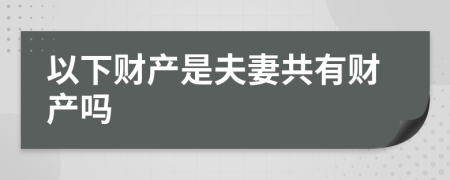 以下财产是夫妻共有财产吗